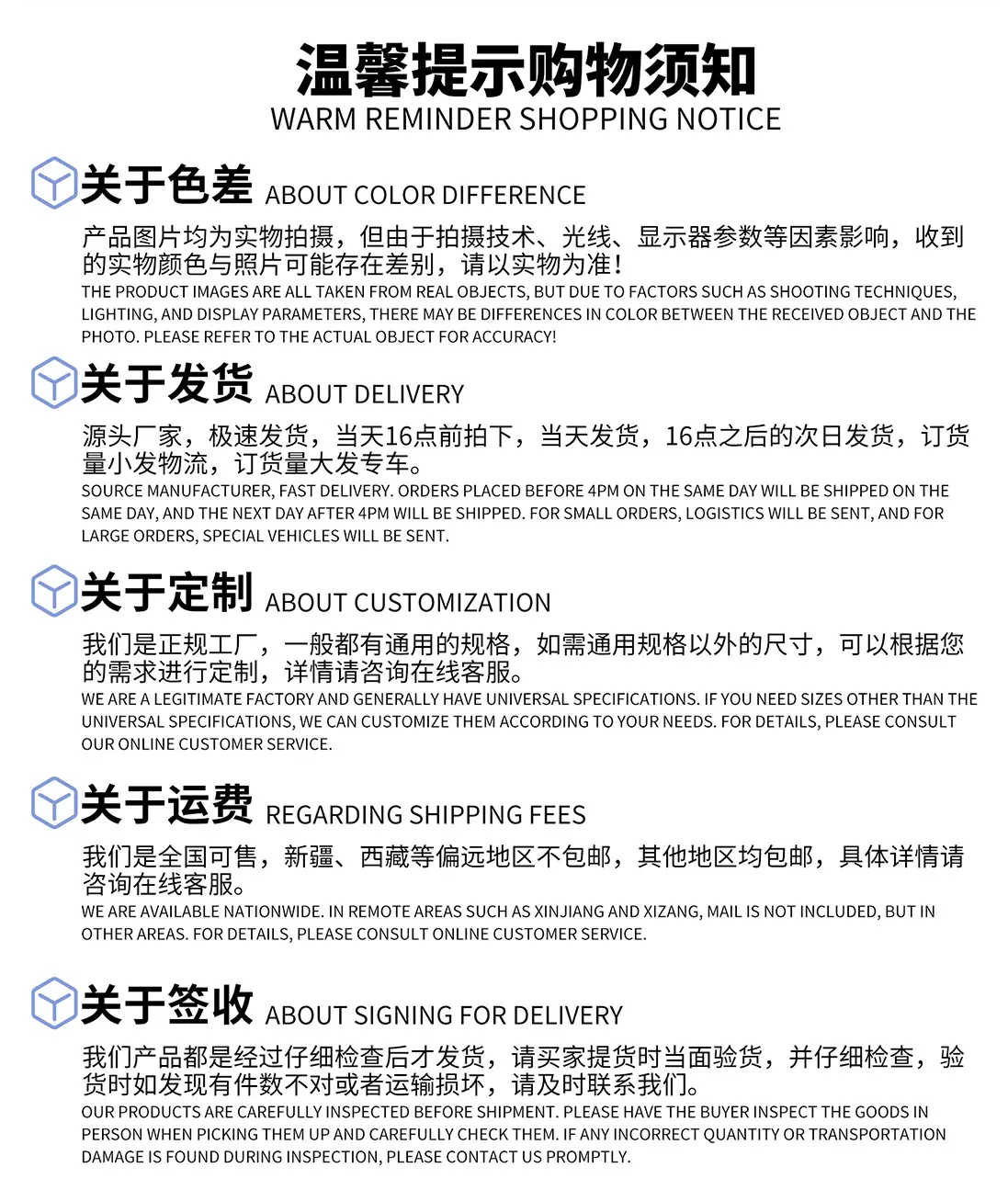 温馨提示购物须知
WARM REMINDER SHOPPING NOTICE

关于色差 ABOUT COLOR DIFFERENCE

产品图片均为实物拍摄，但由于拍摄技术、光线、显示器参数等因素影响，收到的实物颜色与照片可能存在差别，请以实物为准！
THE PRODUCT IMAGES ARE ALL TAKEN FROM REAL OBJECTS, BUT DUE TO FACTORS SUCH AS SHOOTING TECHNIQUES, LIGHTING, AND DISPLAY PARAMETERS, THERE MAY BE DIFFERENCES IN COLOR BETWEEN THE RECEIVED OBJECT AND THE PHOTO. PLEASE REFER TO THE ACTUAL OBJECT FOR ACCURACY!

关于发货 ABOUT DELIVERY

源头厂家，极速发货，当天16点前拍下，当天发货，16点之后的次日发货，订货量小发物流，订货量大发专车。
SOURCE MANUFACTURER, FAST DELIVERY. ORDERS PLACED BEFORE 4PM ON THE SAME DAY WILL BE SHIPPED ON THE SAME DAY, AND THE NEXT DAY AFTER 4PM WILL BE SHIPPED. FOR SMALL ORDERS, LOGISTICS WILL BE SENT, AND FOR LARGE ORDERS, SPECIAL VEHICLES WILL BE SENT.

关于定制 ABOUT CUSTOMIZATION

我们是正规工厂，一般都有通用的规格，如需通用规格以外的尺寸，可以根据您的需求进行定制，详情请咨询在线客服。
WE ARE A LEGITIMATE FACTORY AND GENERALLY HAVE UNIVERSAL SPECIFICATIONS. IF YOU NEED SIZES OTHER THAN THE UNIVERSAL SPECIFICATIONS, WE CAN CUSTOMIZE THEM ACCORDING TO YOUR NEEDS. FOR DETAILS, PLEASE CONSULT OUR ONLINE CUSTOMER SERVICE.

关于运费 REGARDING SHIPPING FEES

我们是全国可售，新疆、西藏等偏远地区不包邮，其他地区均包邮，具体详情请咨询在线客服。
WE ARE AVAILABLE NATIONWIDE. IN REMOTE AREAS SUCH AS XINJIANG AND XIZANG, MAIL IS NOT INCLUDED, BUT IN OTHER AREAS. FOR DETAILS, PLEASE CONSULT ONLINE CUSTOMER SERVICE.

关于签收 ABOUT SIGNING FOR DELIVERY

我们产品都是经过仔细检查后才发货，请买家提货时当面验货，并仔细检查，验货时如发现有件数不对或者运输损坏，请及时联系我们。
OUR PRODUCTS ARE CAREFULLY INSPECTED BEFORE SHIPMENT. PLEASE HAVE THE BUYER INSPECT THE GOODS IN PERSON WHEN PICKING THEM UP AND CAREFULLY CHECK THEM. IF ANY INCORRECT QUANTITY OR TRANSPORTATION DAMAGE IS FOUND DURING INSPECTION, PLEASE CONTACT US PROMPTLY.